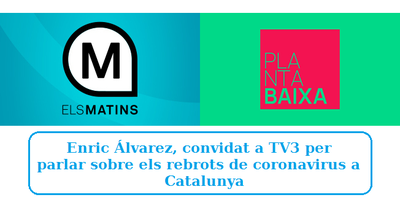 M

ELSMATINS

PLA
NTA
BAIXA

Enric Álvarez, convidat a TV3 per parlar sobre els rebrots de coronavirus a Catalunya